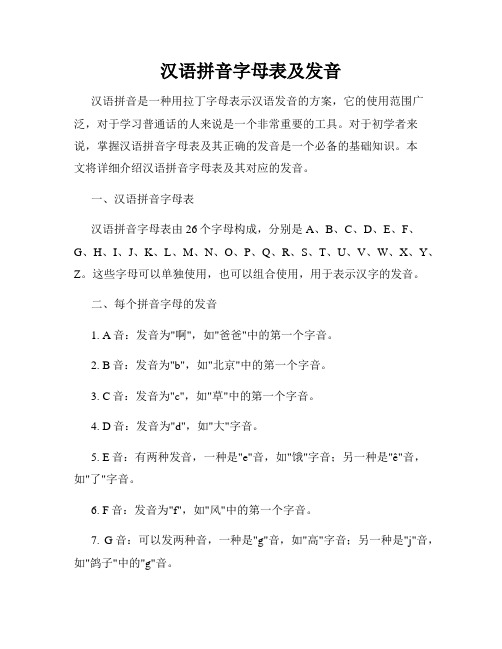 汉语拼音字母表及发音

汉语拼音是一种用拉丁字母表示汉语发音的方案，它的使用范围广泛，对于学习普通话的人来说是一个非常重要的工具。对于初学者来说，掌握汉语拼音字母表及其正确的发音是一个必备的基础知识。本文将详细介绍汉语拼音字母表及其对应的发音。

一、汉语拼音字母表

汉语拼音字母表由26个字母构成，分别是A、B、C、D、E、F、G、H、I、J、K、L、M、N、O、P、Q、R、S、T、U、V、W、X、Y、Z。这些字母可以单独使用，也可以组合使用，用于表示汉字的发音。

二、每个拼音字母的发音

1. A音：发音为"啊"，如"爸爸"中的第一个字音。

2. B音：发音为"b"，如"北京"中的第一个字音。

3. C音：发音为"c"，如"草"中的第一个字音。

4. D音：发音为"d"，如"大"字音。

5. E音：有两种发音，一种是"e"音，如"饿"字音；另一种是"ê"音，如"了"字音。

6. F音：发音为"f"，如"风"中的第一个字音。

7. G音：可以发两种音，一种是"g"音，如"高"字音；另一种是"j"音，如"鸽子"中的"g"音。